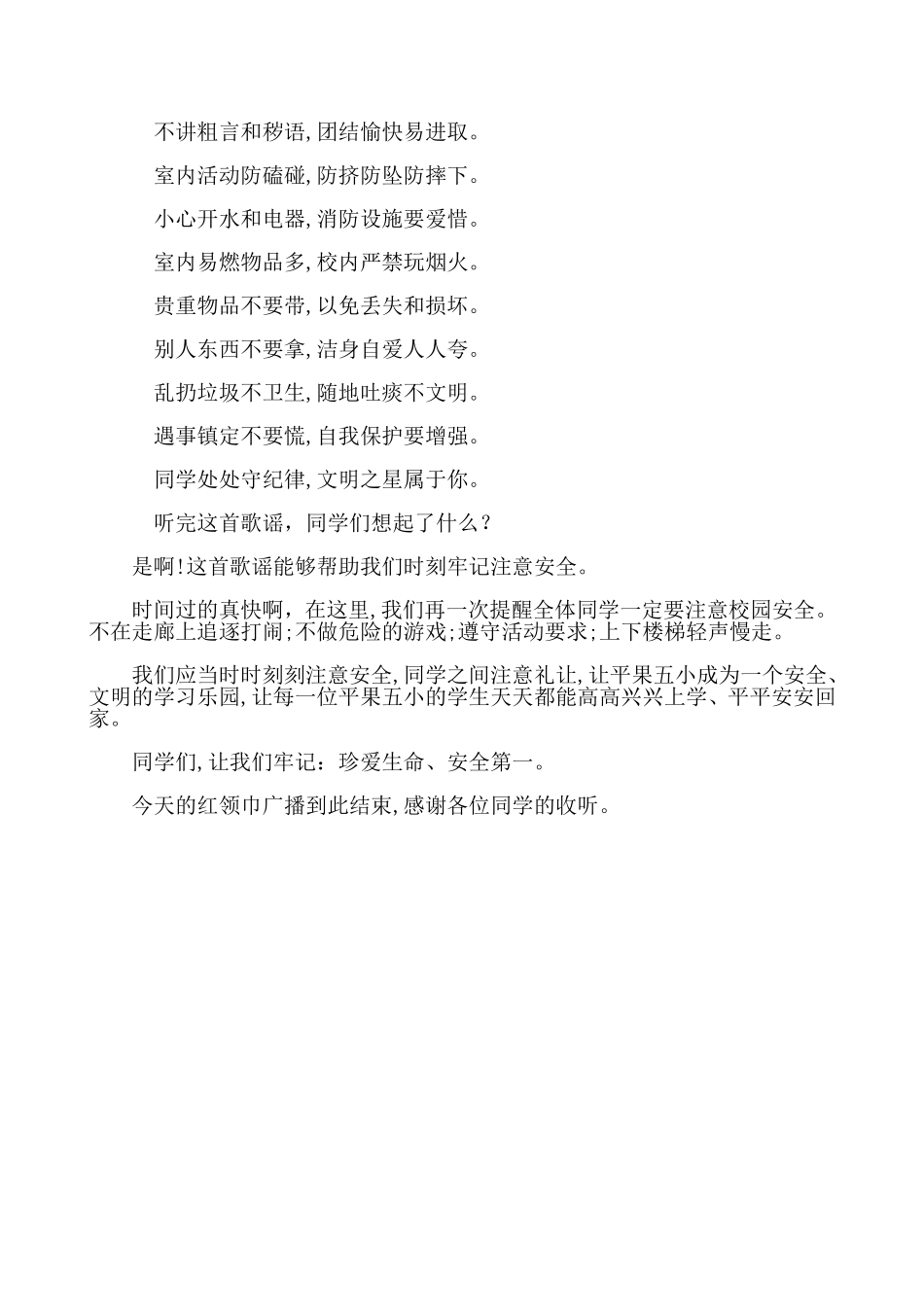 不讲粗言和秽语,团结愉快易进取。

室内活动防磕碰,防挤防坠防摔下。

小心开水和电器,消防设施要爱惜。

室内易燃物品多,校内严禁玩烟火。

贵重物品不要带,以免丢失和损坏。

别人东西不要拿,洁身自爱人人夸。

乱扔垃圾不卫生,随地吐痰不文明。

遇事镇定不要慌,自我保护要增强。

同学处处守纪律,文明之星属于你。

听完这首歌谣，同学们想起了什么？

是啊!这首歌谣能够帮助我们时刻牢记注意安全。

时间过的真快啊，在这里,我们再一次提醒全体同学一定要注意校园安全。不在走廊上追逐打闹;不做危险的游戏;遵守活动要求;上下楼梯轻声慢走。

我们应当时时刻刻注意安全,同学之间注意礼让,让平果五小成为一个安全、文明的学习乐园,让每一位平果五小的学生天天都能高高兴兴上学、平平安安回家。

同学们,让我们牢记：珍爱生命、安全第一。

今天的红领巾广播到此结束,感谢各位同学的收听。